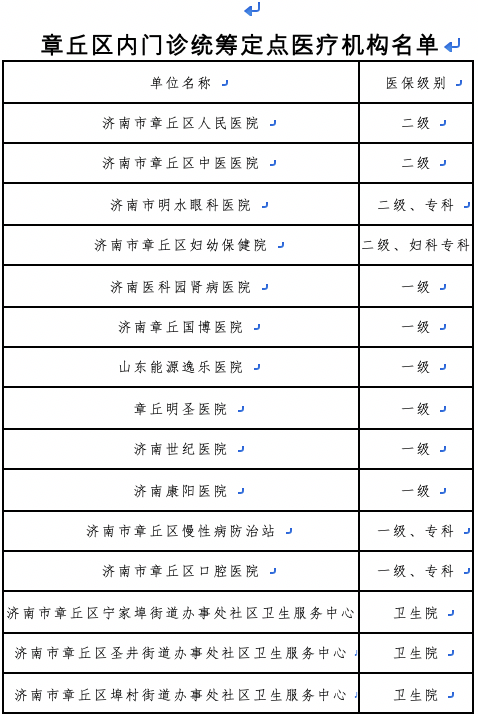 章丘区内门诊统筹定点医疗机构名单

| 单位名称 | 医保级别 |
|---|---|
| 济南市章丘区人民医院 | 二级 |
| 济南市章丘区中医医院 | 二级 |
| 济南市明水眼科医院 | 二级、专科 |
| 济南市章丘区妇幼保健院 | 二级、妇科专科 |
| 济南医科园肾病医院 | 一级 |
| 济南章丘国博医院 | 一级 |
| 山东能源逸乐医院 | 一级 |
| 章丘明圣医院 | 一级 |
| 济南世纪医院 | 一级 |
| 济南康阳医院 | 一级 |
| 济南市章丘区慢性病防治站 | 一级、专科 |
| 济南市章丘区口腔医院 | 一级、专科 |
| 济南市章丘区宁家埠街道办事处社区卫生服务中心 | 卫生院 |
| 济南市章丘区圣井街道办事处社区卫生服务中心 | 卫生院 |
| 济南市章丘区埠村街道办事处社区卫生服务中心 | 卫生院 |